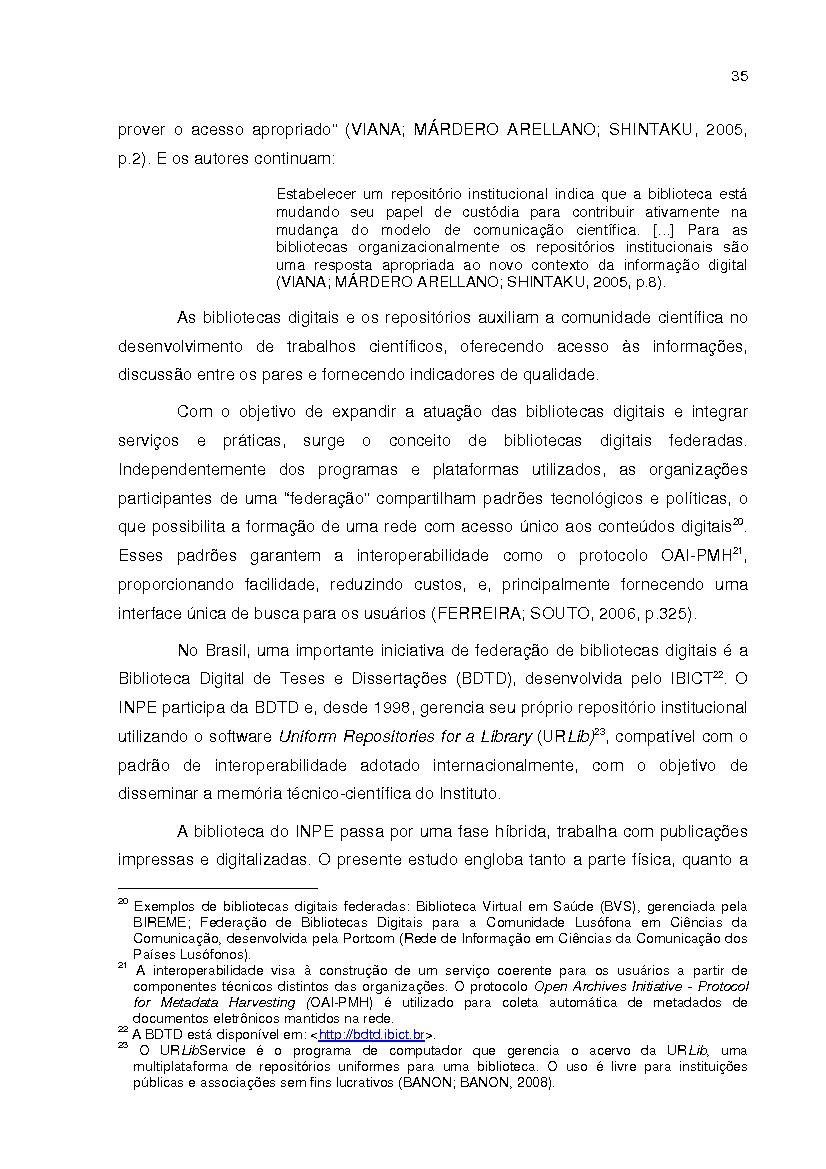 35

prover o acesso apropriado" (VIANA; MÁRDERO ARELLANO; SHINTAKU, 2005, p.2). E os autores continuam:

Estabelecer um repositório institucional indica que a biblioteca está mudando seu papel de custódia para contribuir ativamente na mudança do modelo de comunicação científica. [...] Para as bibliotecas organizacionalmente os repositórios institucionais são uma resposta apropriada ao novo contexto da informação digital (VIANA; MÁRDERO ARELLANO; SHINTAKU, 2005, p.8).

As bibliotecas digitais e os repositórios auxiliam a comunidade científica no desenvolvimento de trabalhos científicos, oferecendo acesso às informações, discussão entre os pares e fornecendo indicadores de qualidade.

Com o objetivo de expandir a atuação das bibliotecas digitais e integrar serviços e práticas, surge o conceito de bibliotecas digitais federadas. Independentemente dos programas e plataformas utilizados, as organizações participantes de uma "federação" compartilham padrões tecnológicos e políticas, o que possibilita a formação de uma rede com acesso único aos conteúdos digitais$^{20}$. Esses padrões garantem a interoperabilidade como o protocolo OAI-PMH$^{21}$, proporcionando facilidade, reduzindo custos, e, principalmente fornecendo uma interface única de busca para os usuários (FERREIRA; SOUTO, 2006, p.325).

No Brasil, uma importante iniciativa de federação de bibliotecas digitais é a Biblioteca Digital de Teses e Dissertações (BDTD), desenvolvida pelo IBICT$^{22}$. O INPE participa da BDTD e, desde 1998, gerencia seu próprio repositório institucional utilizando o software Uniform Repositories for a Library (URLib)$^{23}$, compatível com o padrão de interoperabilidade adotado internacionalmente, com o objetivo de disseminar a memória técnico-científica do Instituto.

A biblioteca do INPE passa por uma fase híbrida, trabalha com publicações impressas e digitalizadas. O presente estudo engloba tanto a parte física, quanto a

$^{20}$ Exemplos de bibliotecas digitais federadas: Biblioteca Virtual em Saúde (BVS), gerenciada pela BIREME; Federação de Bibliotecas Digitais para a Comunidade Lusófona em Ciências da Comunicação, desenvolvida pela Portcom (Rede de Informação em Ciências da Comunicação dos Países Lusófonos).
$^{21}$ A interoperabilidade visa à construção de um serviço coerente para os usuários a partir de componentes técnicos distintos das organizações. O protocolo Open Archives Initiative - Protocol for Metadata Harvesting (OAI-PMH) é utilizado para coleta automática de metadados de documentos eletrônicos mantidos na rede.
$^{22}$ A BDTD está disponível em: <http://bdtd.ibict.br>.
$^{23}$ O URLibService é o programa de computador que gerencia o acervo da URLib, uma multiplataforma de repositórios uniformes para uma biblioteca. O uso é livre para instituições públicas e associações sem fins lucrativos (BANON; BANON, 2008).